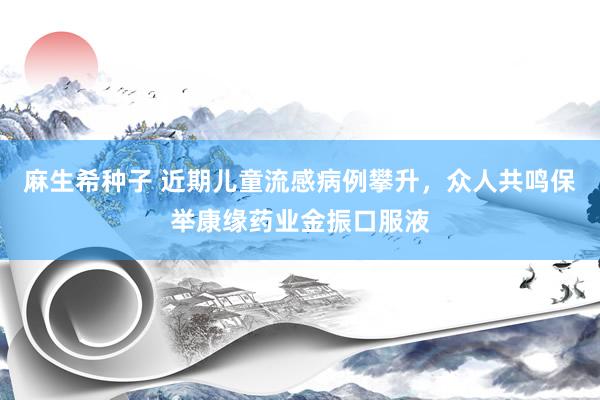 麻生希种子 近期儿童流感病例攀升，众人共鸣保举康缘药业金振口服液